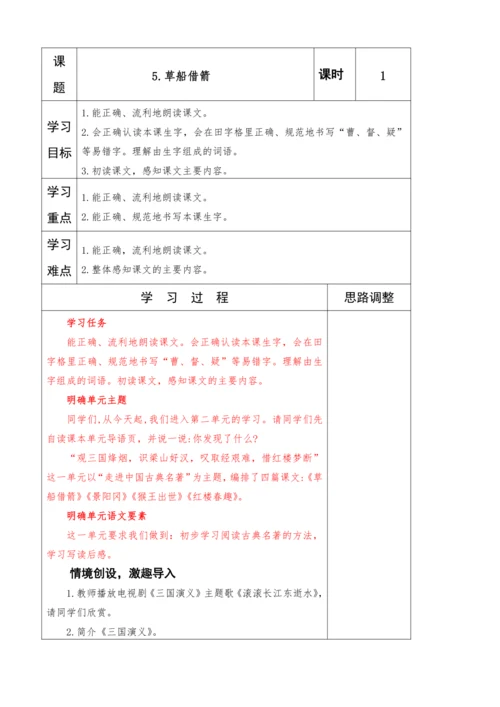 | 课题 | 5. 草船借箭 | 课时 | 1 |
|---|---|---|---|
| 学习目标 | 1. 能正确、流利地朗读课文。<br>2. 会正确认读本课生字，会在田字格里正确、规范地书写“曹、督、疑”等易错字。理解由生字组成的词语。<br>3. 初读课文，感知课文主要内容。 | | |
| 学习重点 | 1. 能正确、流利地朗读课文。<br>2. 能正确、规范地书写本课生字。 | | |
| 学习难点 | 1. 能正确，流利地朗读课文。<br>2. 整体感知课文的主要内容。 | | |

| 学 习 过 程 | 思路调整 |
|---|---|
| 学习任务<br>能正确、流利地朗读课文。会正确认读本课生字，会在田字格里正确、规范地书写“曹、督、疑”等易错字。理解由生字组成的词语。初读课文，感知课文的主要内容。<br>明确单元主题<br>同学们，从今天起，我们进入第二单元的学习。请同学们先自读课本单元导语页，并说一说：你发现了什么？<br>“观三国烽烟，识梁山好汉，叹取经艰难，惜红楼梦断”这一单元以“走进中国古典名著”为主题，编排了四篇课文：《草船借箭》《景阳冈》《猴王出世》《红楼春趣》。<br>明确单元语文要素<br>这一单元要求我们做到：初步学习阅读古典名著的方法，学习写读后感。<br>情境创设，激趣导入<br>1. 教师播放电视剧《三国演义》主题歌《滚滚长江东逝水》，请同学们欣赏。<br>2. 简介《三国演义》。 | |